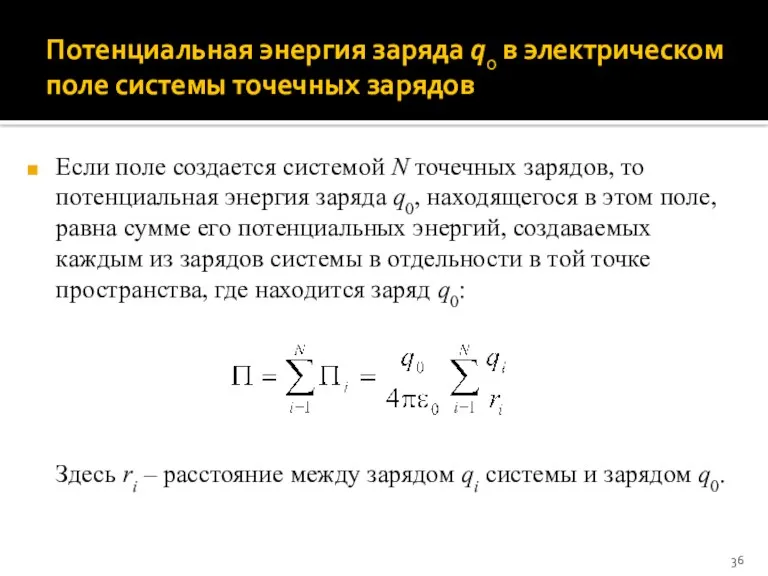 Потенциальная энергия заряда $q_0$ в электрическом поле системы точечных зарядов

Если поле создается системой $N$ точечных зарядов, то потенциальная энергия заряда $q_0$, находящегося в этом поле, равна сумме его потенциальных энергий, создаваемых каждым из зарядов системы в отдельности в той точке пространства, где находится заряд $q_0$:

$\Pi = \sum_{i-1}^{N} \Pi_i = \frac{q_0}{4\pi\varepsilon_0} \sum_{i-1}^{N} \frac{q_i}{r_i}$

Здесь $r_i$ – расстояние между зарядом $q_i$ системы и зарядом $q_0$.

36